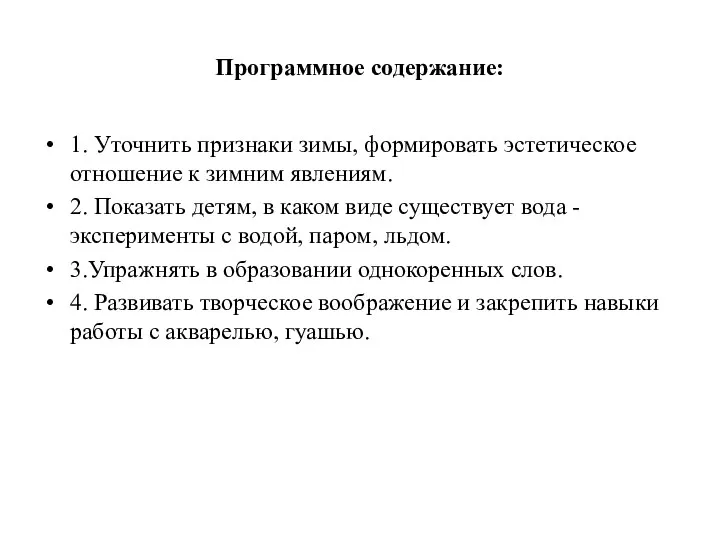 Программное содержание:

• 1. Уточнить признаки зимы, формировать эстетическое отношение к зимним явлениям.
• 2. Показать детям, в каком виде существует вода - эксперименты с водой, паром, льдом.
• 3.Упражнять в образовании однокоренных слов.
• 4. Развивать творческое воображение и закрепить навыки работы с акварелью, гуашью.